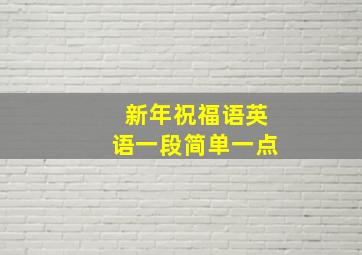 新年祝福语英语一段简单一点